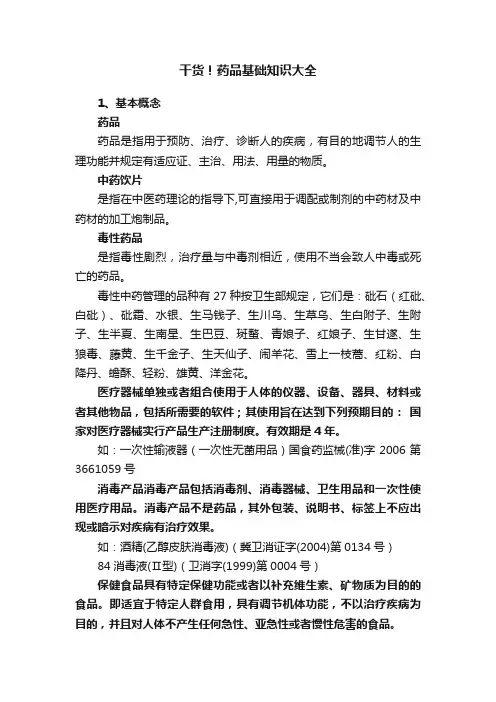 干货！药品基础知识大全

1、基本概念

药品

药品是指用于预防、治疗、诊断人的疾病，有目的地调节人的生理功能并规定有适应证、主治、用法、用量的物质。

中药饮片

是指在中医药理论的指导下,可直接用于调配或制剂的中药材及中药材的加工炮制品。

毒性药品

是指毒性剧烈，治疗量与中毒剂相近，使用不当会致人中毒或死亡的药品。

毒性中药管理的品种有 27 种按卫生部规定，它们是：砒石（红砒、白砒）、砒霜、水银、生马钱子、生川乌、生草乌、生白附子、生附子、生半夏、生南星、生巴豆、斑蝥、青娘子、红娘子、生甘遂、生狼毒、藤黄、生千金子、生天仙子、闹羊花、雪上一枝蒿、红粉、白降丹、蟾酥、轻粉、雄黄、洋金花。

医疗器械单独或者组合使用于人体的仪器、设备、器具、材料或者其他物品，包括所需要的软件；其使用旨在达到下列预期目的： 国家对医疗器械实行产品生产注册制度。有效期是 4 年。

如：一次性输液器（一次性无菌用品）国食药监械(准)字 2006 第 3661059 号

消毒产品消毒产品包括消毒剂、消毒器械、卫生用品和一次性使用医疗用品。消毒产品不是药品，其外包装、说明书、标签上不应出现或暗示对疾病有治疗效果。

如：酒精(乙醇皮肤消毒液)（冀卫消证字(2004)第 0134 号）

84 消毒液(Ⅱ型)（卫消字(1999)第 0004 号）

保健食品具有特定保健功能或者以补充维生素、矿物质为目的的食品。即适宜于特定人群食用，具有调节机体功能，不以治疗疾病为目的，并且对人体不产生任何急性、亚急性或者慢性危害的食品。